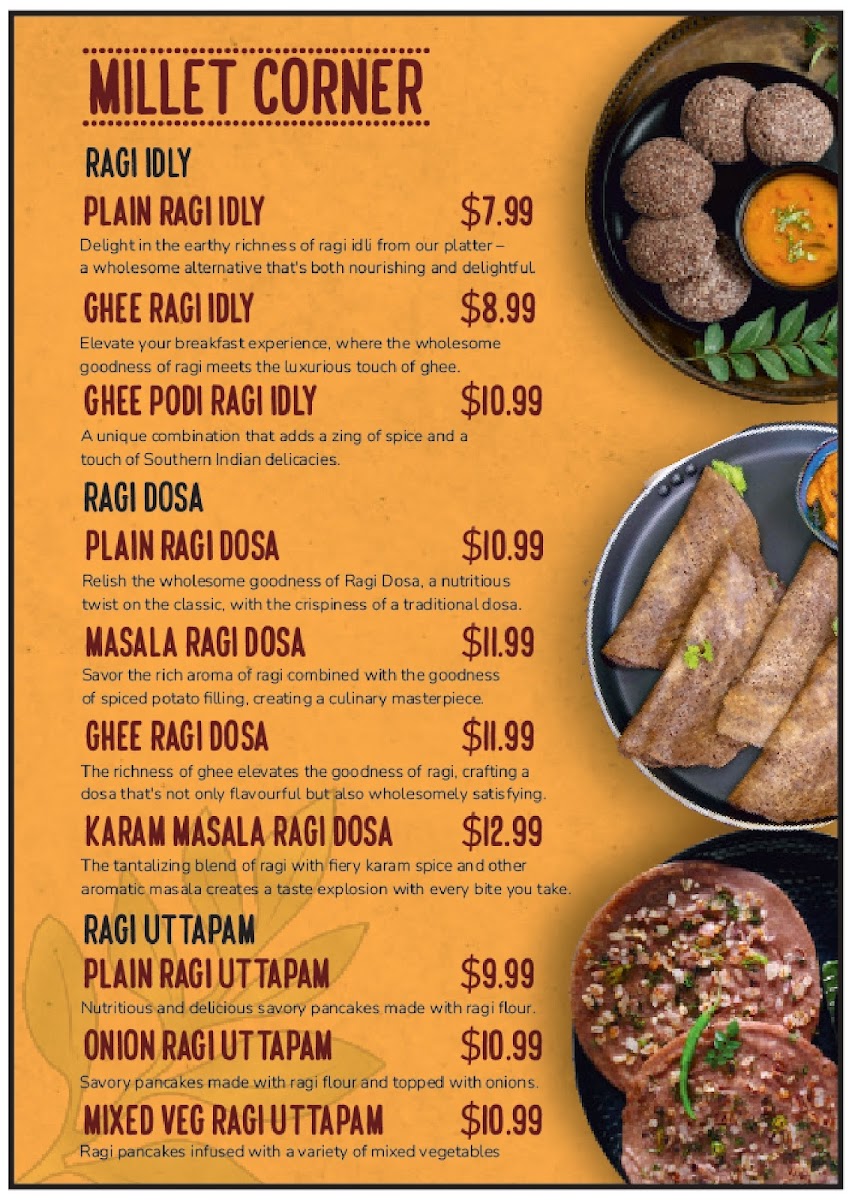 MILLET CORNER

RAGI IDLY

PLAIN RAGI IDLY $7.99
Delight in the earthy richness of ragi idli from our platter – a wholesome alternative that's both nourishing and delightful.

GHEE RAGI IDLY $8.99
Elevate your breakfast experience, where the wholesome goodness of ragi meets the luxurious touch of ghee.

GHEE PODI RAGI IDLY $10.99
A unique combination that adds a zing of spice and a touch of Southern Indian delicacies.

RAGI DOSA

PLAIN RAGI DOSA $10.99
Relish the wholesome goodness of Ragi Dosa, a nutritious twist on the classic, with the crispiness of a traditional dosa.

MASALA RAGI DOSA $11.99
Savor the rich aroma of ragi combined with the goodness of spiced potato filling, creating a culinary masterpiece.

GHEE RAGI DOSA $11.99
The richness of ghee elevates the goodness of ragi, crafting a dosa that's not only flavourful but also wholesomely satisfying.

KARAM MASALA RAGI DOSA $12.99
The tantalizing blend of ragi with fiery karam spice and other aromatic masala creates a taste explosion with every bite you take.

RAGI UTTAPAM

PLAIN RAGI UTTAPAM $9.99
Nutritious and delicious savory pancakes made with ragi flour.

ONION RAGI UTTAPAM $10.99
Savory pancakes made with ragi flour and topped with onions.

MIXED VEG RAGI UTTAPAM $10.99
Ragi pancakes infused with a variety of mixed vegetables